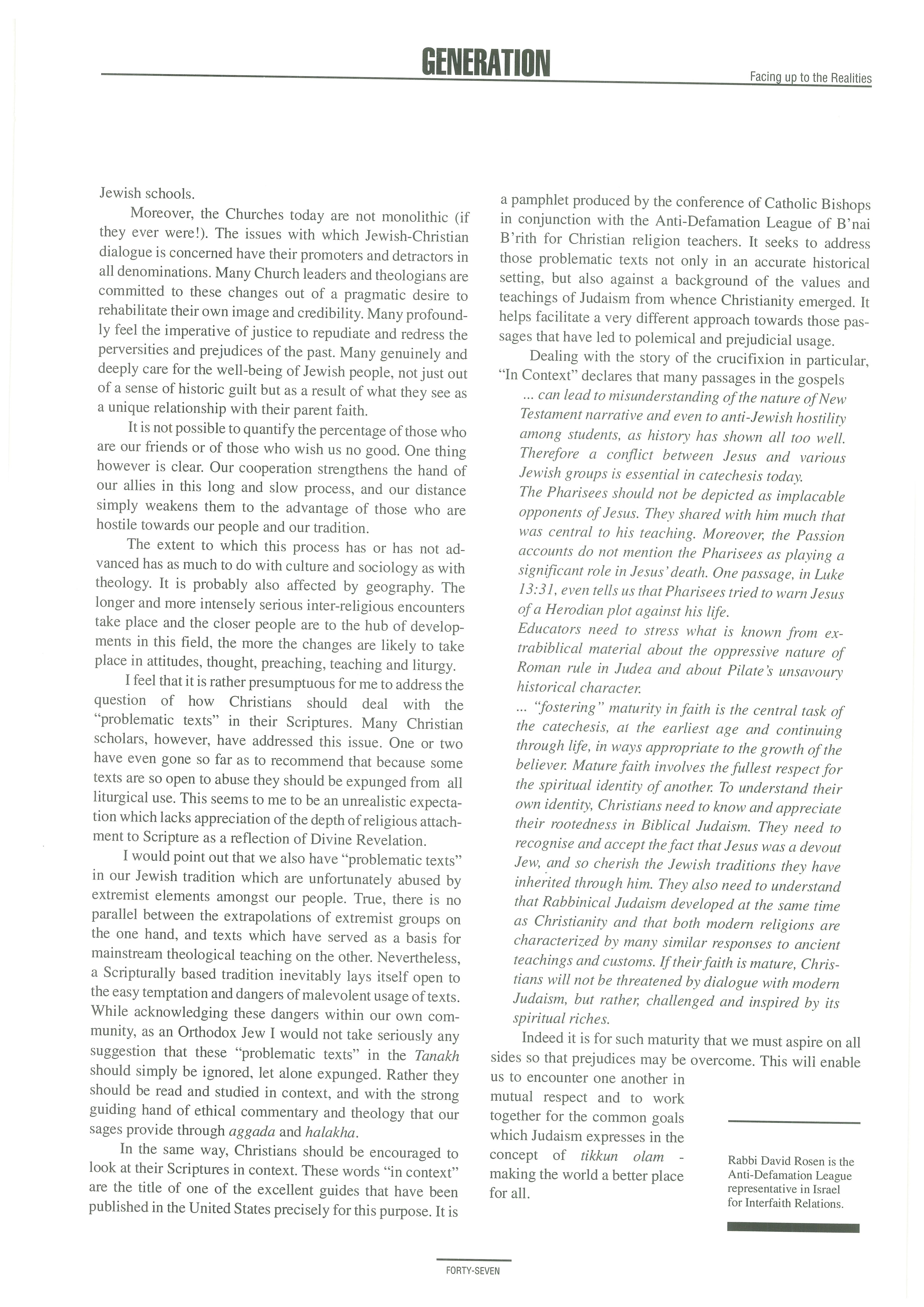 GENERATION

Facing up to the Realities

Jewish schools.

Moreover, the Churches today are not monolithic (if they ever were!). The issues with which Jewish-Christian dialogue is concerned have their promoters and detractors in all denominations. Many Church leaders and theologians are committed to these changes out of a pragmatic desire to rehabilitate their own image and credibility. Many profoundly feel the imperative of justice to repudiate and redress the perversities and prejudices of the past. Many genuinely and deeply care for the well-being of Jewish people, not just out of a sense of historic guilt but as a result of what they see as a unique relationship with their parent faith.

It is not possible to quantify the percentage of those who are our friends or of those who wish us no good. One thing however is clear. Our cooperation strengthens the hand of our allies in this long and slow process, and our distance simply weakens them to the advantage of those who are hostile towards our people and our tradition.

The extent to which this process has or has not advanced has as much to do with culture and sociology as with theology. It is probably also affected by geography. The longer and more intensely serious inter-religious encounters take place and the closer people are to the hub of developments in this field, the more the changes are likely to take place in attitudes, thought, preaching, teaching and liturgy.

I feel that it is rather presumptuous for me to address the question of how Christians should deal with the "problematic texts" in their Scriptures. Many Christian scholars, however, have addressed this issue. One or two have even gone so far as to recommend that because some texts are so open to abuse they should be expunged from all liturgical use. This seems to me to be an unrealistic expectation which lacks appreciation of the depth of religious attachment to Scripture as a reflection of Divine Revelation.

I would point out that we also have "problematic texts" in our Jewish tradition which are unfortunately abused by extremist elements amongst our people. True, there is no parallel between the extrapolations of extremist groups on the one hand, and texts which have served as a basis for mainstream theological teaching on the other. Nevertheless, a Scripturally based tradition inevitably lays itself open to the easy temptation and dangers of malevolent usage of texts. While acknowledging these dangers within our own community, as an Orthodox Jew I would not take seriously any suggestion that these "problematic texts" in the Tanakh should simply be ignored, let alone expunged. Rather they should be read and studied in context, and with the strong guiding hand of ethical commentary and theology that our sages provide through aggada and halakha.

In the same way, Christians should be encouraged to look at their Scriptures in context. These words "in context" are the title of one of the excellent guides that have been published in the United States precisely for this purpose. It is a pamphlet produced by the conference of Catholic Bishops in conjunction with the Anti-Defamation League of B'nai B'rith for Christian religion teachers. It seeks to address those problematic texts not only in an accurate historical setting, but also against a background of the values and teachings of Judaism from whence Christianity emerged. It helps facilitate a very different approach towards those passages that have led to polemical and prejudicial usage.

Dealing with the story of the crucifixion in particular, "In Context" declares that many passages in the gospels

... can lead to misunderstanding of the nature of New Testament narrative and even to anti-Jewish hostility among students, as history has shown all too well. Therefore a conflict between Jesus and various Jewish groups is essential in catechesis today.
The Pharisees should not be depicted as implacable opponents of Jesus. They shared with him much that was central to his teaching. Moreover, the Passion accounts do not mention the Pharisees as playing a significant role in Jesus' death. One passage, in Luke 13:31, even tells us that Pharisees tried to warn Jesus of a Herodian plot against his life.
Educators need to stress what is known from extrabiblical material about the oppressive nature of Roman rule in Judea and about Pilate's unsavoury historical character.
... "fostering" maturity in faith is the central task of the catechesis, at the earliest age and continuing through life, in ways appropriate to the growth of the believer. Mature faith involves the fullest respect for the spiritual identity of another. To understand their own identity, Christians need to know and appreciate their rootedness in Biblical Judaism. They need to recognise and accept the fact that Jesus was a devout Jew, and so cherish the Jewish traditions they have inherited through him. They also need to understand that Rabbinical Judaism developed at the same time as Christianity and that both modern religions are characterized by many similar responses to ancient teachings and customs. If their faith is mature, Christians will not be threatened by dialogue with modern Judaism, but rather, challenged and inspired by its spiritual riches.

Indeed it is for such maturity that we must aspire on all sides so that prejudices may be overcome. This will enable us to encounter one another in mutual respect and to work together for the common goals which Judaism expresses in the concept of tikkun olam - making the world a better place for all.

Rabbi David Rosen is the Anti-Defamation League representative in Israel for Interfaith Relations.

FORTY-SEVEN